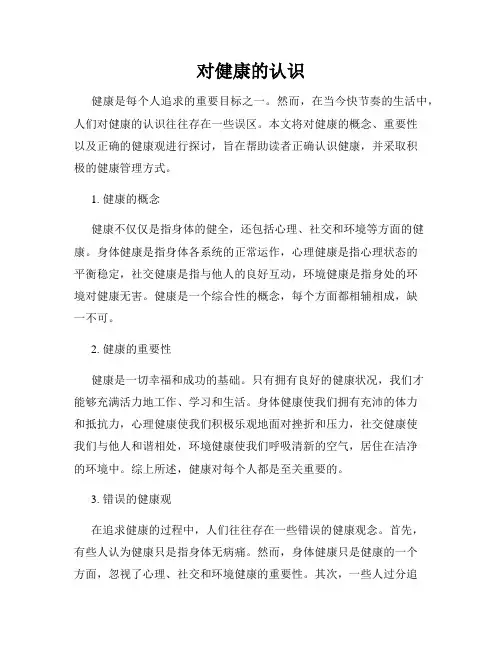 对健康的认识

健康是每个人追求的重要目标之一。然而，在当今快节奏的生活中，人们对健康的认识往往存在一些误区。本文将对健康的概念、重要性以及正确的健康观进行探讨，旨在帮助读者正确认识健康，并采取积极的健康管理方式。

1. 健康的概念

健康不仅仅是指身体的健全，还包括心理、社交和环境等方面的健康。身体健康是指身体各系统的正常运作，心理健康是指心理状态的平衡稳定，社交健康是指与他人的良好互动，环境健康是指身处的环境对健康无害。健康是一个综合性的概念，每个方面都相辅相成，缺一不可。

2. 健康的重要性

健康是一切幸福和成功的基础。只有拥有良好的健康状况，我们才能够充满活力地工作、学习和生活。身体健康使我们拥有充沛的体力和抵抗力，心理健康使我们积极乐观地面对挫折和压力，社交健康使我们与他人和谐相处，环境健康使我们呼吸清新的空气，居住在洁净的环境中。综上所述，健康对每个人都是至关重要的。

3. 错误的健康观

在追求健康的过程中，人们往往存在一些错误的健康观念。首先，有些人认为健康只是指身体无病痛。然而，身体健康只是健康的一个方面，忽视了心理、社交和环境健康的重要性。其次，一些人过分追